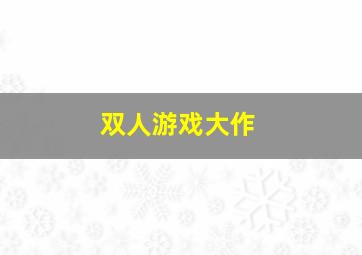 双人游戏大作